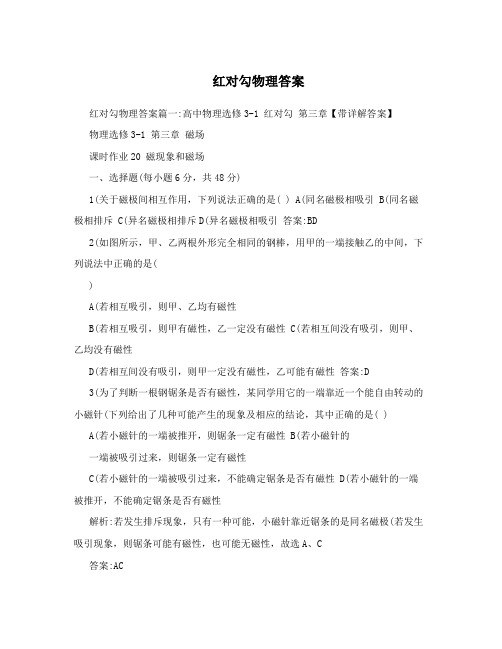 红对勾物理答案

红对勾物理答案篇一:高中物理选修 3-1 红对勾 第三章【带详解答案】

物理选修 3-1 第三章 磁场

课时作业 20 磁现象和磁场

一、选择题(每小题 6 分，共 48 分)

1(关于磁极间相互作用，下列说法正确的是( ) A(同名磁极相吸引 B(同名磁极相排斥 C(异名磁极相排斥 D(异名磁极相吸引 答案:BD

2(如图所示，甲、乙两根外形完全相同的钢棒，用甲的一端接触乙的中间，下列说法中正确的是(

)

A(若相互吸引，则甲、乙均有磁性

B(若相互吸引，则甲有磁性，乙一定没有磁性 C(若相互间没有吸引，则甲、乙均没有磁性

D(若相互间没有吸引，则甲一定没有磁性，乙可能有磁性 答案:D

3(为了判断一根钢锯条是否有磁性，某同学用它的一端靠近一个能自由转动的小磁针(下列给出了几种可能产生的现象及相应的结论，其中正确的是( )

A(若小磁针的一端被推开，则锯条一定有磁性 B(若小磁针的

一端被吸引过来，则锯条一定有磁性

C(若小磁针的一端被吸引过来，不能确定锯条是否有磁性 D(若小磁针的一端被推开，不能确定锯条是否有磁性

解析:若发生排斥现象，只有一种可能，小磁针靠近锯条的是同名磁极(若发生吸引现象，则锯条可能有磁性，也可能无磁性，故选 A、C

答案:AC